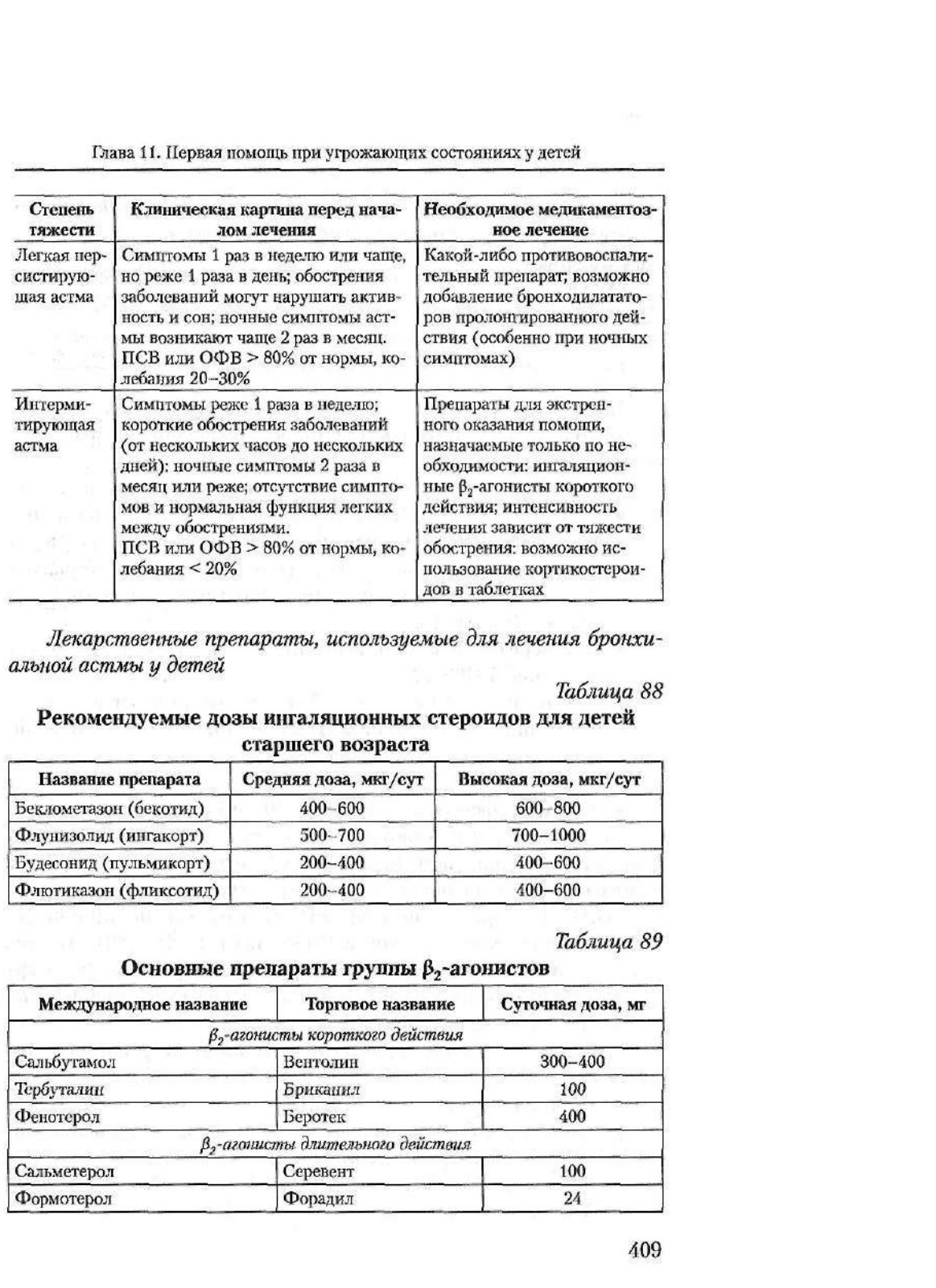 Глава 11. Первая помощь при угрожающих состояниях у детей

| Степень тяжести | Клиническая картина перед началом лечения | Необходимое медикаментозное лечение |
|---|---|---|
| Легкая персистирующая астма | Симптомы 1 раз в неделю или чаще, но реже 1 раза в день; обострения заболеваний могут нарушать активность и сон; ночные симптомы астмы возникают чаще 2 раз в месяц. ПСВ или ОФВ > 80% от нормы, колебания 20–30% | Какой-либо противовоспалительный препарат; возможно добавление бронходилататоров пролонгированного действия (особенно при ночных симптомах) |
| Интермитирующая астма | Симптомы реже 1 раза в неделю; короткие обострения заболеваний (от нескольких часов до нескольких дней): ночные симптомы 2 раза в месяц или реже; отсутствие симптомов и нормальная функция легких между обострениями. ПСВ или ОФВ > 80% от нормы, колебания < 20% | Препараты для экстренного оказания помощи, назначаемые только по необходимости: ингаляционные $\beta_2$-агонисты короткого действия; интенсивность лечения зависит от тяжести обострения: возможно использование кортикостероидов в таблетках |

Лекарственные препараты, используемые для лечения бронхиальной астмы у детей

Таблица 88

Рекомендуемые дозы ингаляционных стероидов для детей старшего возраста

| Название препарата | Средняя доза, мкг/сут | Высокая доза, мкг/сут |
|---|---|---|
| Беклометазон (бекотид) | 400–600 | 600–800 |
| Флунизолид (ингакорт) | 500–700 | 700–1000 |
| Будесонид (пульмикорт) | 200–400 | 400–600 |
| Флютиказон (фликсотид) | 200–400 | 400–600 |

Таблица 89

Основные препараты группы $\beta_2$-агонистов

| Международное название | Торговое название | Суточная доза, мг |
|---|---|---|
| $\beta_2$-агонисты короткого действия | | |
| Сальбутамол | Вентолин | 300–400 |
| Тербуталин | Бриканил | 100 |
| Фенотерол | Беротек | 400 |
| $\beta_2$-агонисты длительного действия | | |
| Сальметерол | Серевент | 100 |
| Формотерол | Форадил | 24 |

409